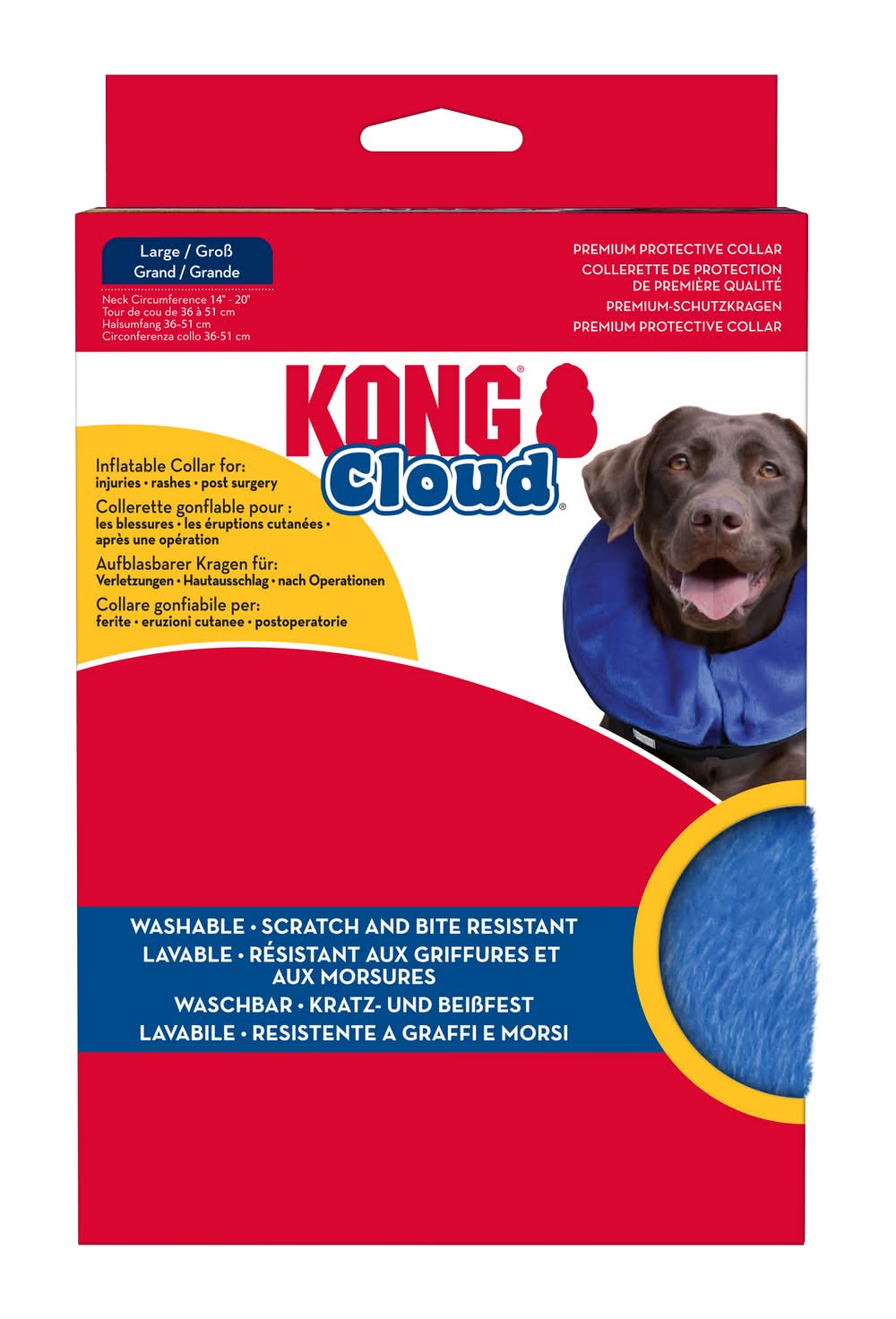 Large / Groß
Grand / Grande

Neck Circumference 14" - 20"
Tour de cou de 36 à 51 cm
Halsumfang 36-51 cm
Circonferenza collo 36-51 cm

PREMIUM PROTECTIVE COLLAR
COLLERETTE DE PROTECTION DE PREMIÈRE QUALITÉ
PREMIUM-SCHUTZKRAGEN
PREMIUM PROTECTIVE COLLAR

KONG®
Cloud®

Inflatable Collar for:
injuries • rashes • post surgery
Collerette gonflable pour :
les blessures • les éruptions cutanées • après une opération
Aufblasbarer Kragen für:
Verletzungen • Hautausschlag • nach Operationen
Collare gonfiabile per:
ferite • eruzioni cutanee • postoperatorie

WASHABLE • SCRATCH AND BITE RESISTANT
LAVABLE • RÉSISTANT AUX GRIFFURES ET AUX MORSURES
WASCHBAR • KRATZ- UND BEIßFEST
LAVABILE • RESISTENTE A GRAFFI E MORSI